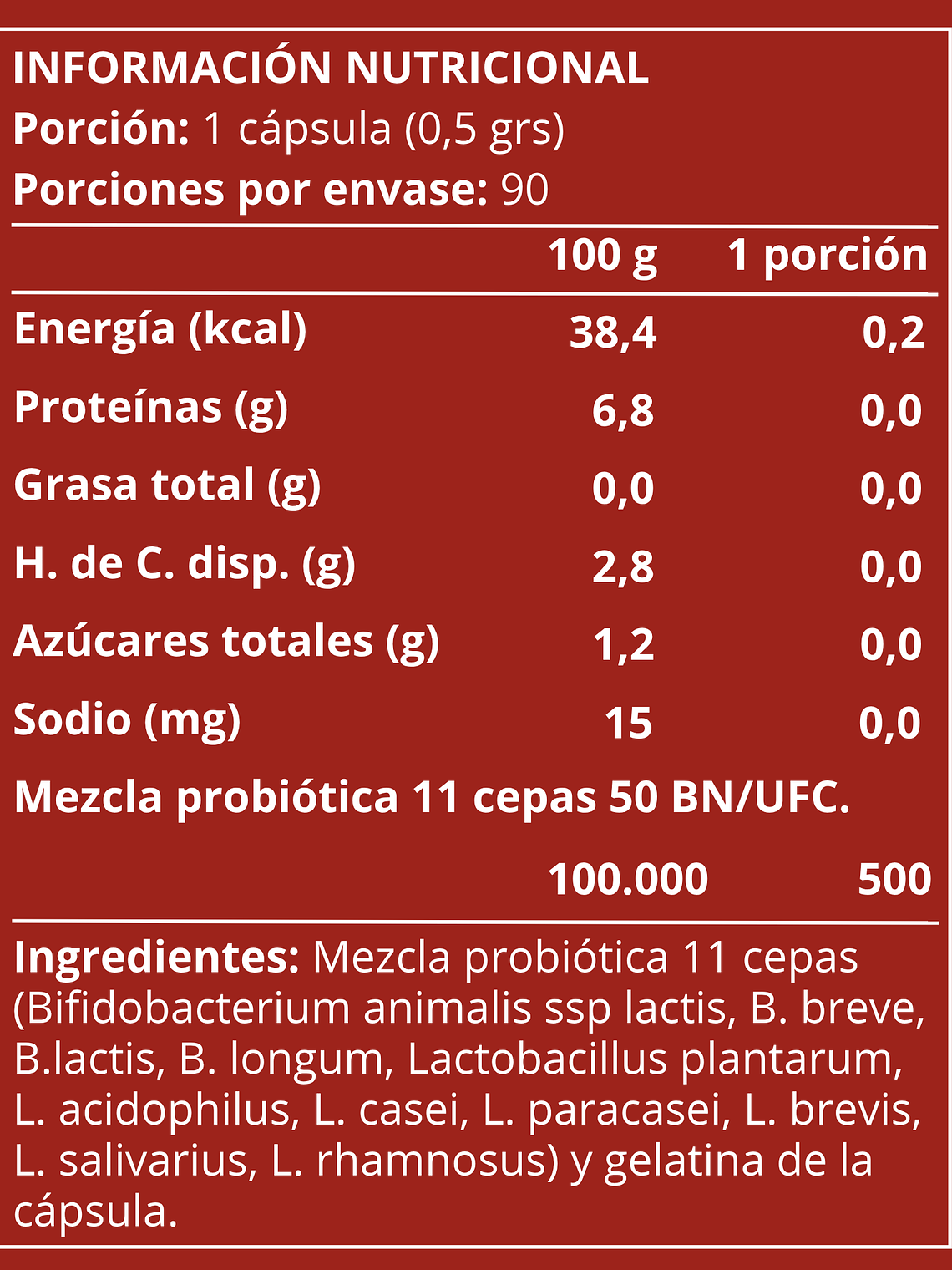 INFORMACIÓN NUTRICIONAL
Porción: 1 cápsula (0,5 grs)
Porciones por envase: 90

| | 100 g | 1 porción |
|---|---|---|
| Energía (kcal) | 38,4 | 0,2 |
| Proteínas (g) | 6,8 | 0,0 |
| Grasa total (g) | 0,0 | 0,0 |
| H. de C. disp. (g) | 2,8 | 0,0 |
| Azúcares totales (g) | 1,2 | 0,0 |
| Sodio (mg) | 15 | 0,0 |
| Mezcla probiótica 11 cepas 50 BN/UFC. | | |
| | 100.000 | 500 |

Ingredientes: Mezcla probiótica 11 cepas (Bifidobacterium animalis ssp lactis, B. breve, B.lactis, B. longum, Lactobacillus plantarum, L. acidophilus, L. casei, L. paracasei, L. brevis, L. salivarius, L. rhamnosus) y gelatina de la cápsula.